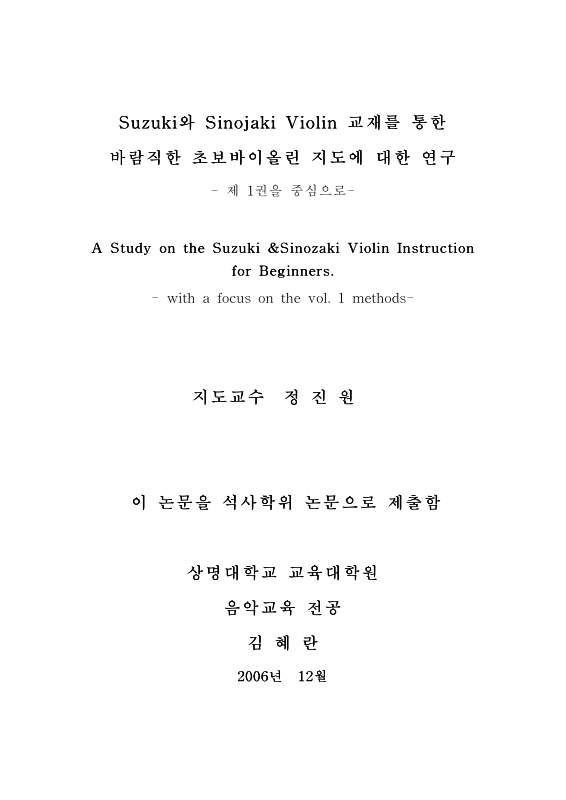 Suzuki와 Sinojaki Violin 교재를 통한
바람직한 초보바이올린 지도에 대한 연구
- 제 1권을 중심으로-

A Study on the Suzuki &Sinozaki Violin Instruction for Beginners.
- with a focus on the vol. 1 methods-

지도교수 정 진 원

이 논문을 석사학위 논문으로 제출함

상명대학교 교육대학원
음악교육 전공
김 혜 란
2006년 12월